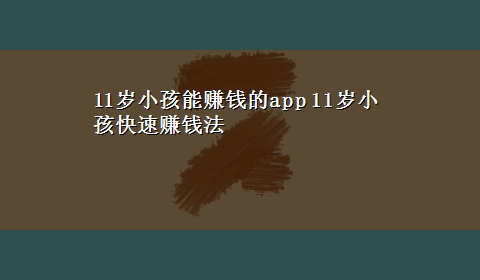 11岁小孩能赚钱的app 11岁小孩快速赚钱法